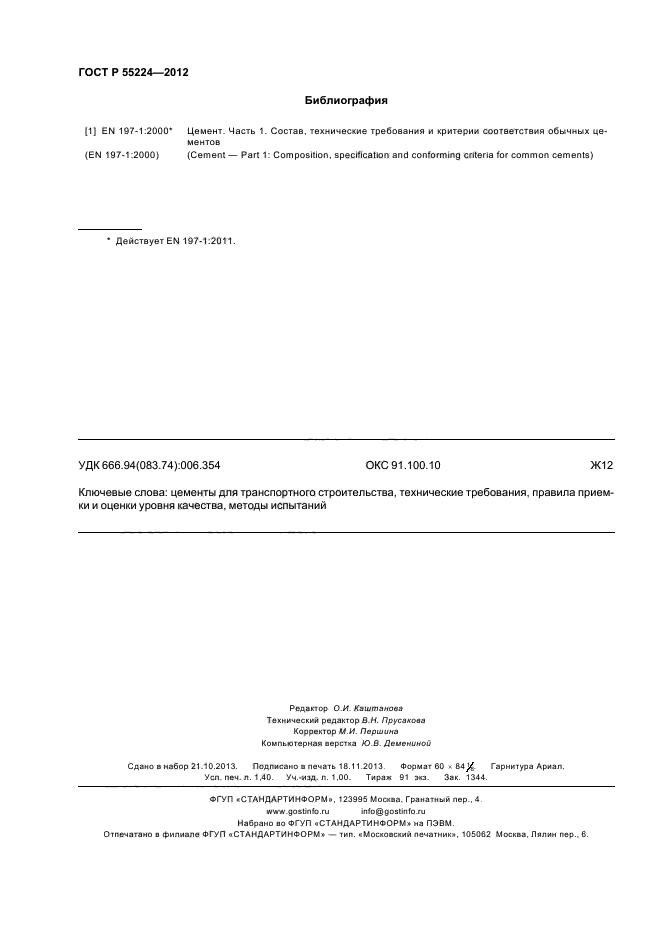 ГОСТ Р 55224—2012

Библиография

[1] EN 197-1:2000* Цемент. Часть 1. Состав, технические требования и критерии соответствия обычных цементов
(EN 197-1:2000) (Cement — Part 1: Composition, specification and conforming criteria for common cements)

* Действует EN 197-1:2011.

УДК 666.94(083.74):006.354 ОКС 91.100.10 Ж12

Ключевые слова: цементы для транспортного строительства, технические требования, правила приемки и оценки уровня качества, методы испытаний

Редактор О.И. Каштанова
Технический редактор В.Н. Прусакова
Корректор М.И. Першина
Компьютерная верстка Ю.В. Демениной

Сдано в набор 21.10.2013. Подписано в печать 18.11.2013. Формат 60 × 84 $\frac{1}{8}$. Гарнитура Ариал.
Усл. печ. л. 1,40. Уч.-изд. л. 1,00. Тираж 91 экз. Зак. 1344.

ФГУП «СТАНДАРТИНФОРМ», 123995 Москва, Гранатный пер., 4.
www.gostinfo.ru info@gostinfo.ru
Набрано во ФГУП «СТАНДАРТИНФОРМ» на ПЭВМ.
Отпечатано в филиале ФГУП «СТАНДАРТИНФОРМ» — тип. «Московский печатник», 105062 Москва, Лялин пер., 6.